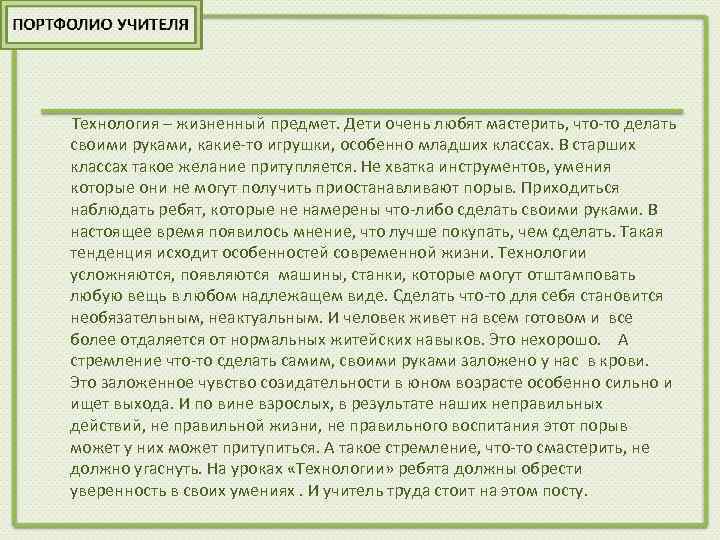 ПОРТФОЛИО УЧИТЕЛЯ

Технология – жизненный предмет. Дети очень любят мастерить, что-то делать своими руками, какие-то игрушки, особенно младших классах. В старших классах такое желание притупляется. Не хватка инструментов, умения которые они не могут получить приостанавливают порыв. Приходиться наблюдать ребят, которые не намерены что-либо сделать своими руками. В настоящее время появилось мнение, что лучше покупать, чем сделать. Такая тенденция исходит особенностей современной жизни. Технологии усложняются, появляются машины, станки, которые могут отштамповать любую вещь в любом надлежащем виде. Сделать что-то для себя становится необязательным, неактуальным. И человек живет на всем готовом и все более отдаляется от нормальных житейских навыков. Это нехорошо. А стремление что-то сделать самим, своими руками заложено у нас в крови. Это заложенное чувство созидательности в юном возрасте особенно сильно и ищет выхода. И по вине взрослых, в результате наших неправильных действий, не правильной жизни, не правильного воспитания этот порыв может у них может притупиться. А такое стремление, что-то смастерить, не должно угаснуть. На уроках «Технологии» ребята должны обрести уверенность в своих умениях . И учитель труда стоит на этом посту.